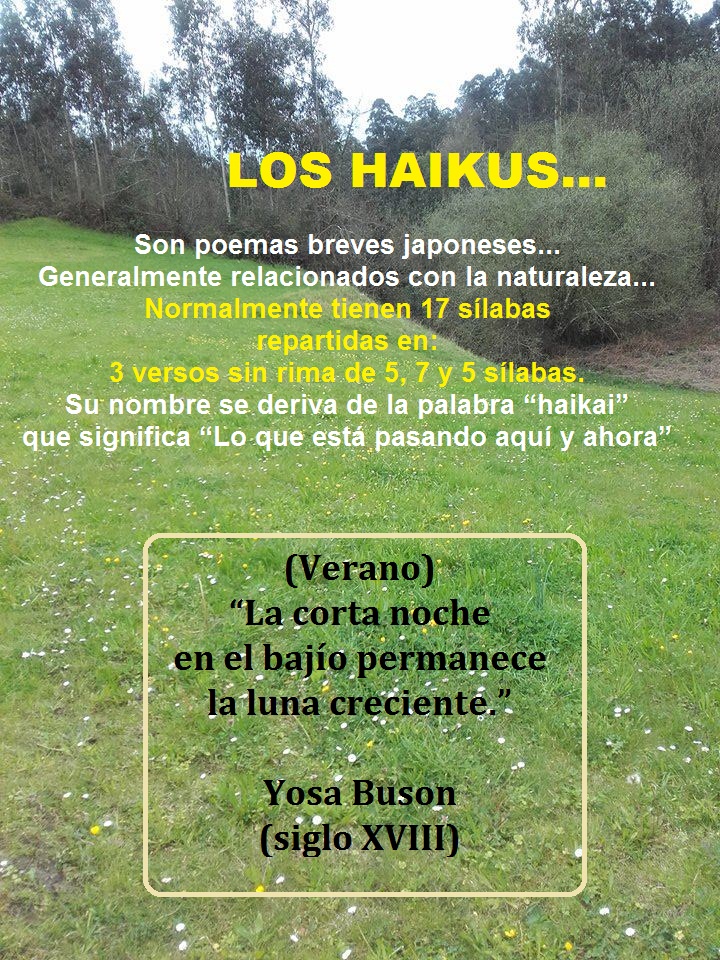 LOS HAIKUS...

Son poemas breves japoneses...
Generalmente relacionados con la naturaleza...
Normalmente tienen 17 sílabas
repartidas en:
3 versos sin rima de 5, 7 y 5 sílabas.
Su nombre se deriva de la palabra "haikai"
que significa "Lo que está pasando aquí y ahora"

(Verano)
"La corta noche
en el bajío permanece
la luna creciente."

Yosa Buson
(siglo XVIII)